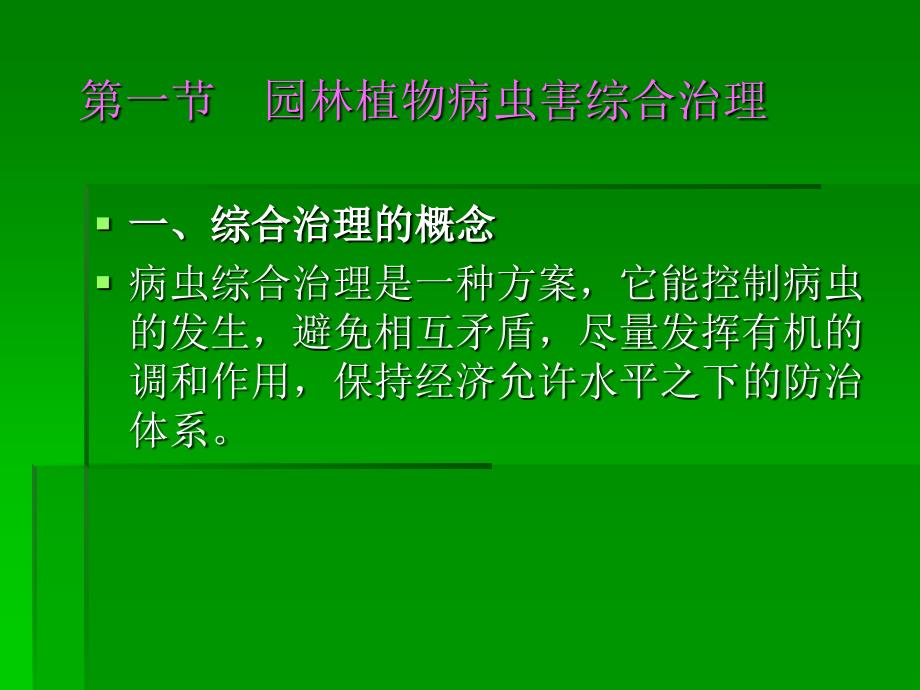 第一节　园林植物病虫害综合治理

一、综合治理的概念

病虫综合治理是一种方案，它能控制病虫的发生，避免相互矛盾，尽量发挥有机的调和作用，保持经济允许水平之下的防治体系。